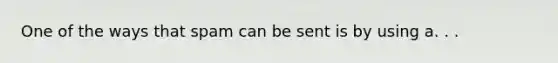 One of the ways that spam can be sent is by using a. . .